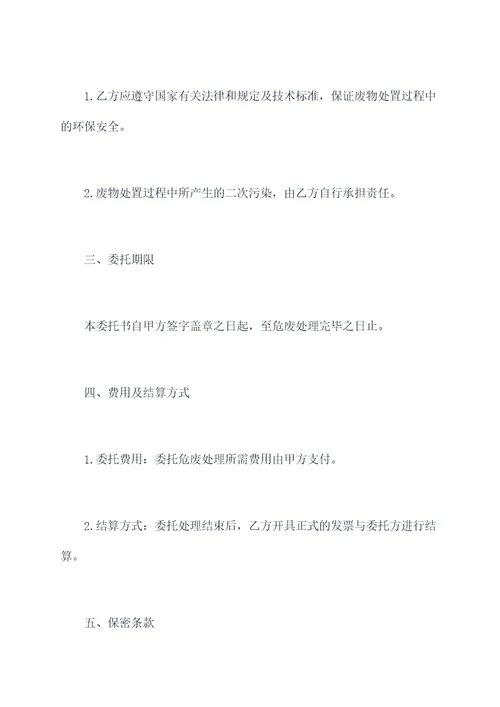 1. 乙方应遵守国家有关法律和规定及技术标准，保证废物处置过程中的环保安全。

2. 废物处置过程中所产生的二次污染，由乙方自行承担责任。

三、委托期限

本委托书自甲方签字盖章之日起，至危废处理完毕之日止。

四、费用及结算方式

1. 委托费用：委托危废处理所需费用由甲方支付。

2. 结算方式：委托处理结束后，乙方开具正式的发票与委托方进行结算。

五、保密条款